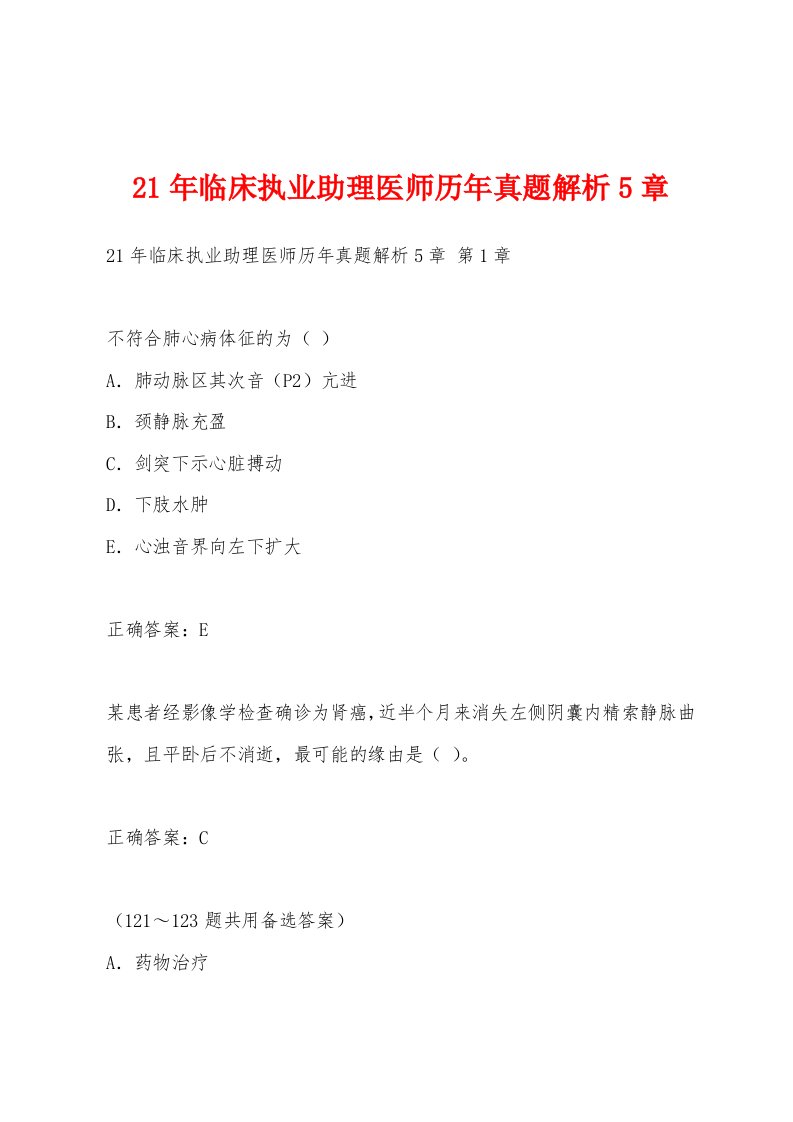 21年临床执业助理医师历年真题解析5章

21年临床执业助理医师历年真题解析5章 第1章

不符合肺心病体征的为（ ）

A. 肺动脉区其次音（P2）亢进

B. 颈静脉充盈

C. 剑突下示心脏搏动

D. 下肢水肿

E. 心浊音界向左下扩大

正确答案：E

某患者经影像学检查确诊为肾癌,近半个月来消失左侧阴囊内精索静脉曲张，且平卧后不消逝，最可能的缘由是（ ）。

正确答案：C

（121～123题共用备选答案）

A. 药物治疗